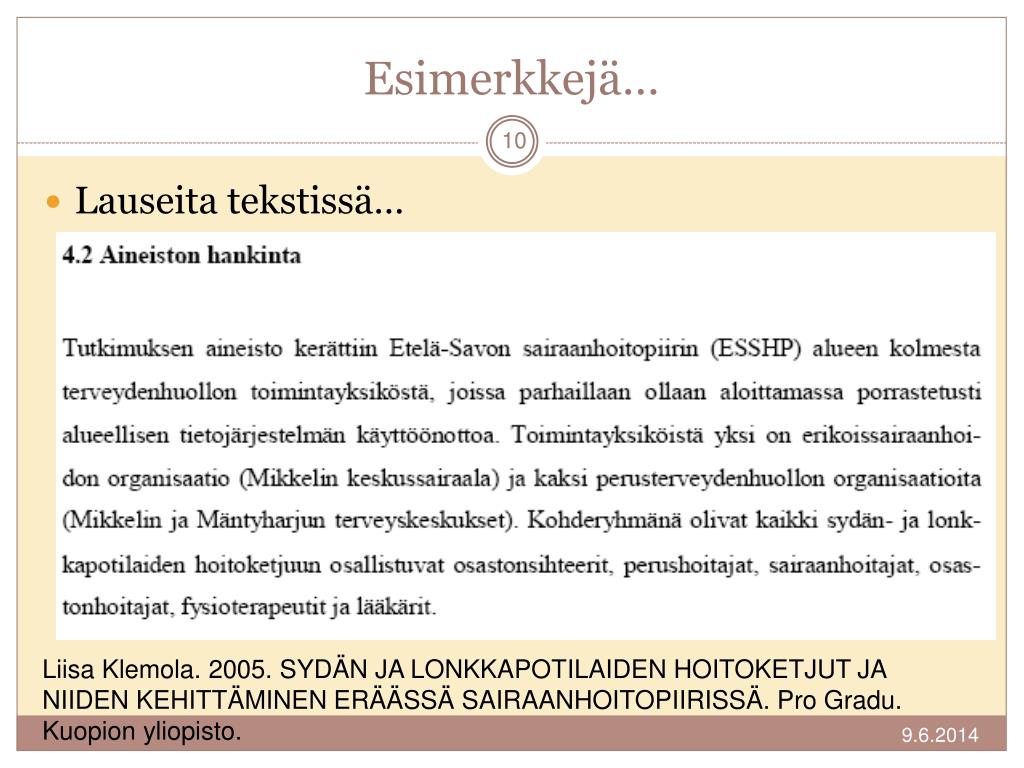 Esimerkkejä…

10

Lauseita tekstissä…

4.2 Aineiston hankinta

Tutkimuksen aineisto kerättiin Etelä-Savon sairaanhoitopiirin (ESSHP) alueen kolmesta terveydenhuollon toimintayksiköstä, joissa parhaillaan ollaan aloittamassa porrastetusti alueellisen tietojärjestelmän käyttöönottoa. Toimintayksiköistä yksi on erikoissairaanhoidon organisaatio (Mikkelin keskussairaala) ja kaksi perusterveydenhuollon organisaatioita (Mikkelin ja Mäntyharjun terveyskeskukset). Kohderyhmänä olivat kaikki sydän- ja lonkkapotilaiden hoitoketjuun osallistuvat osastonsihteerit, perushoitajat, sairaanhoitajat, osastonhoitajat, fysioterapeutit ja lääkärit.

Liisa Klemola. 2005. SYDÄN JA LONKKAPOTILAIDEN HOITOKETJUT JA NIIDEN KEHITTÄMINEN ERÄÄSSÄ SAIRAANHOITOPIIRISSÄ. Pro Gradu. Kuopion yliopisto.

9.6.2014